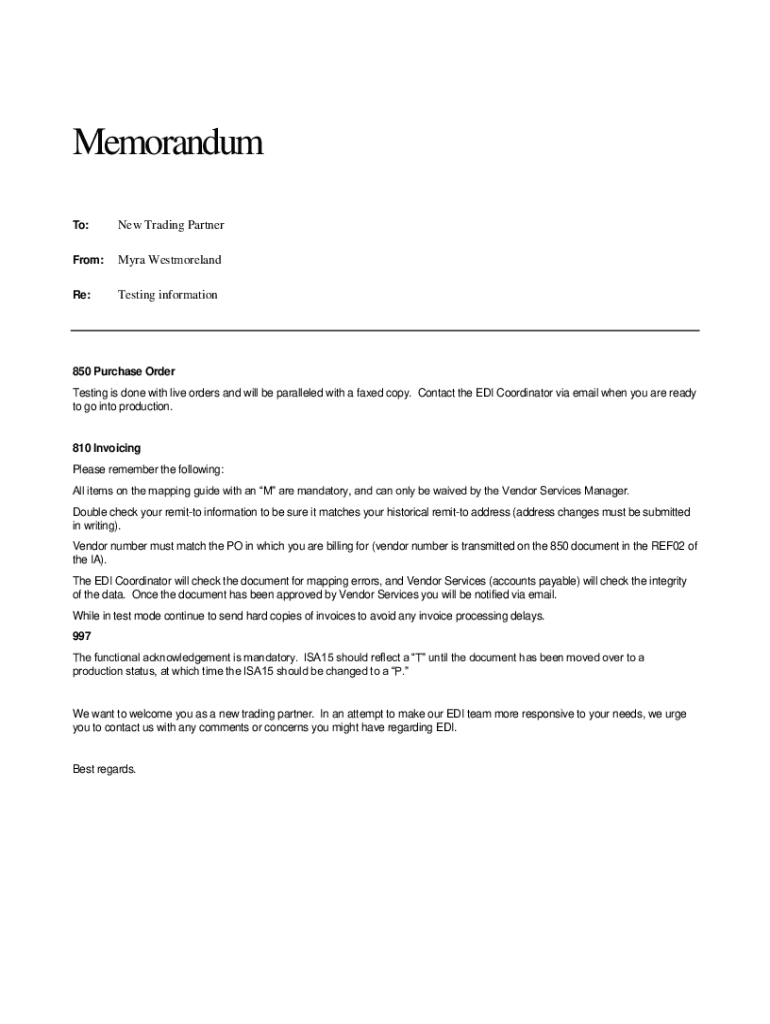 Memorandum

To: New Trading Partner

From: Myra Westmoreland

Re: Testing information

850 Purchase Order

Testing is done with live orders and will be paralleled with a faxed copy. Contact the EDI Coordinator via email when you are ready to go into production.

810 Invoicing

Please remember the following:

All items on the mapping guide with an "M" are mandatory, and can only be waived by the Vendor Services Manager.

Double check your remit-to information to be sure it matches your historical remit-to address (address changes must be submitted in writing).

Vendor number must match the PO in which you are billing for (vendor number is transmitted on the 850 document in the REF02 of the IA).

The EDI Coordinator will check the document for mapping errors, and Vendor Services (accounts payable) will check the integrity of the data. Once the document has been approved by Vendor Services you will be notified via email.

While in test mode continue to send hard copies of invoices to avoid any invoice processing delays.

997

The functional acknowledgement is mandatory. ISA15 should reflect a "T" until the document has been moved over to a production status, at which time the ISA15 should be changed to a "P."

We want to welcome you as a new trading partner. In an attempt to make our EDI team more responsive to your needs, we urge you to contact us with any comments or concerns you might have regarding EDI.

Best regards.